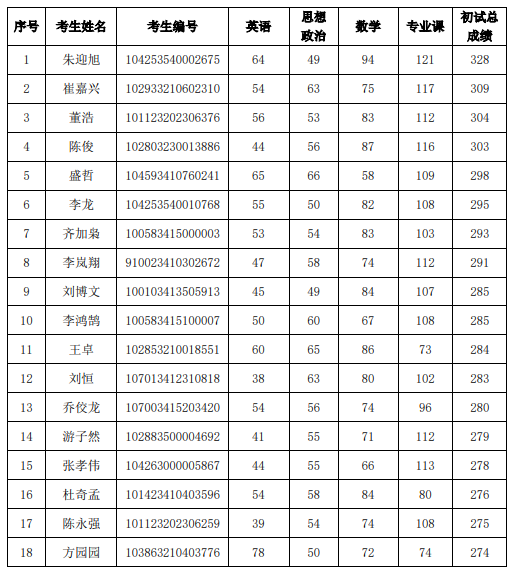 | 序号 | 考生姓名 | 考生编号 | 英语 | 思想政治 | 数学 | 专业课 | 初试总成绩 |
|---|---|---|---|---|---|---|---|
| 1 | 朱迎旭 | 104253540002675 | 64 | 49 | 94 | 121 | 328 |
| 2 | 崔嘉兴 | 102933210602310 | 54 | 63 | 75 | 117 | 309 |
| 3 | 董浩 | 101123202306376 | 56 | 53 | 83 | 112 | 304 |
| 4 | 陈俊 | 102803230013886 | 44 | 56 | 87 | 116 | 303 |
| 5 | 盛哲 | 104593410760241 | 65 | 66 | 58 | 109 | 298 |
| 6 | 李龙 | 104253540010768 | 55 | 50 | 82 | 108 | 295 |
| 7 | 齐加枭 | 100583415000003 | 53 | 54 | 83 | 103 | 293 |
| 8 | 李岚翔 | 910023410302672 | 47 | 58 | 74 | 112 | 291 |
| 9 | 刘博文 | 100103413505913 | 45 | 49 | 84 | 107 | 285 |
| 10 | 李鸿鹄 | 100583415100007 | 50 | 60 | 67 | 108 | 285 |
| 11 | 王卓 | 102853210018551 | 60 | 65 | 86 | 73 | 284 |
| 12 | 刘恒 | 107013412310818 | 38 | 63 | 80 | 102 | 283 |
| 13 | 乔佼龙 | 107003415203420 | 54 | 56 | 74 | 96 | 280 |
| 14 | 游子然 | 102883500004692 | 41 | 55 | 71 | 112 | 279 |
| 15 | 张孝伟 | 104263000005867 | 44 | 55 | 66 | 113 | 278 |
| 16 | 杜奇孟 | 101423410403596 | 54 | 58 | 84 | 80 | 276 |
| 17 | 陈永强 | 101123202306259 | 39 | 54 | 74 | 108 | 275 |
| 18 | 方园园 | 103863210403776 | 78 | 50 | 72 | 74 | 274 |